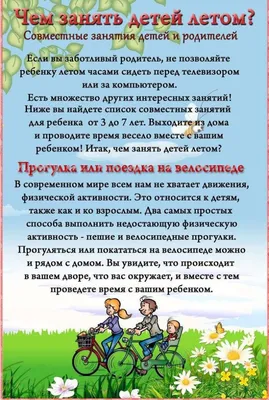 Чем занять детей летом?
Совместные занятия детей и родителей

Если вы заботливый родитель, не позволяйте ребенку летом часами сидеть перед телевизором или за компьютером.
Есть множество других интересных занятий! Ниже вы найдете список совместных занятий для ребенка от 3 до 7 лет. Выходите из дома и проводите время весело вместе с вашим ребенком! Итак, чем занять детей летом?

Прогулка или поездка на велосипеде

В современном мире всем нам не хватает движения, физической активности. Это относится к детям, также как и ко взрослым. Два самых простых способа выполнить недостающую физическую активность - пешие и велосипедные прогулки. Прогуляться или покататься на велосипеде можно и рядом с домом. Вы увидите, что происходит в вашем дворе, что вас окружает, и вместе с тем проведете время с вашим ребенком.